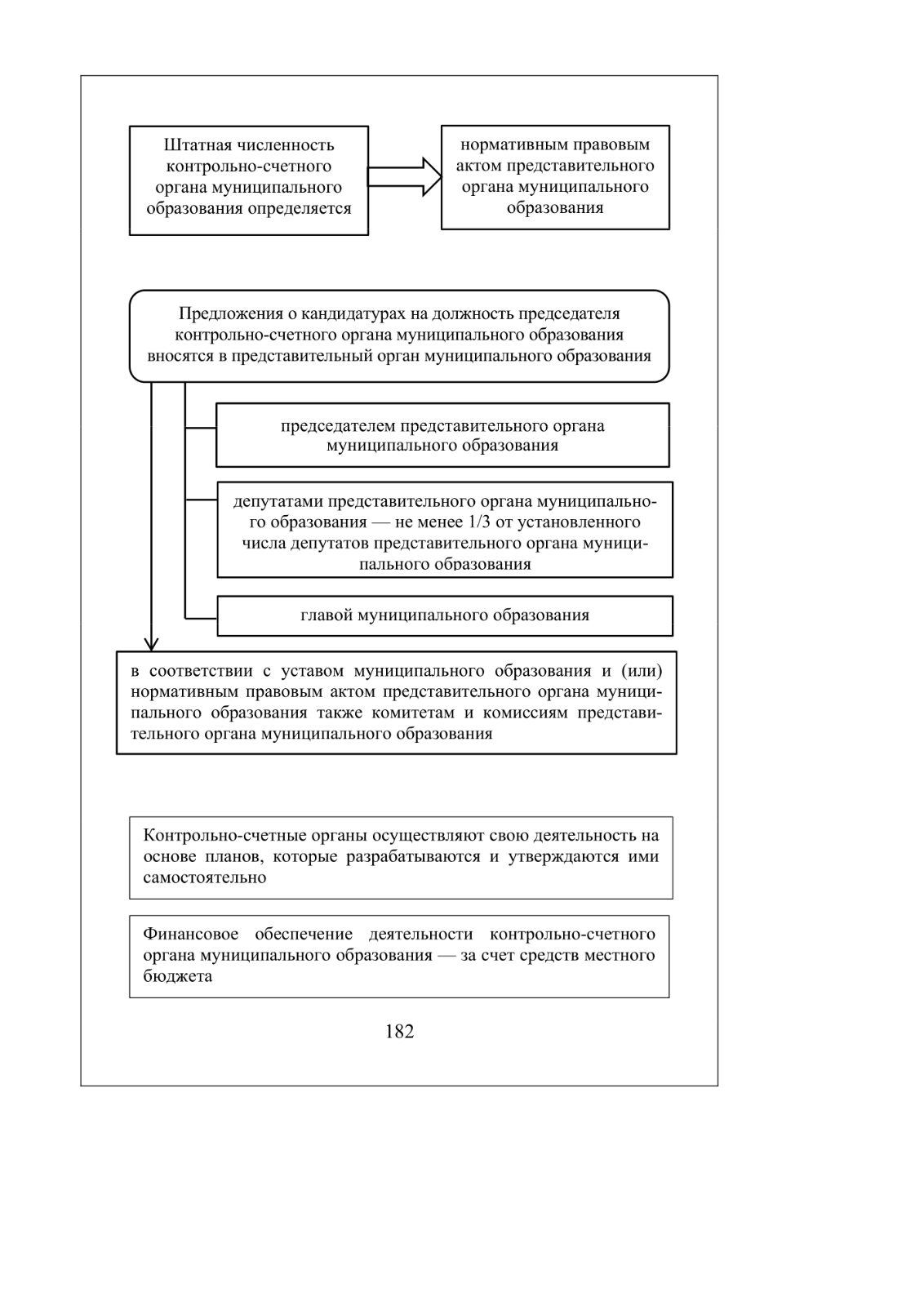 Штатная численность контрольно-счетного органа муниципального образования определяется

нормативным правовым актом представительного органа муниципального образования

Предложения о кандидатурах на должность председателя контрольно-счетного органа муниципального образования вносятся в представительный орган муниципального образования

председателем представительного органа муниципального образования

депутатами представительного органа муниципального образования — не менее 1/3 от установленного числа депутатов представительного органа муниципального образования

главой муниципального образования

в соответствии с уставом муниципального образования и (или) нормативным правовым актом представительного органа муниципального образования также комитетам и комиссиям представительного органа муниципального образования

Контрольно-счетные органы осуществляют свою деятельность на основе планов, которые разрабатываются и утверждаются ими самостоятельно

Финансовое обеспечение деятельности контрольно-счетного органа муниципального образования — за счет средств местного бюджета

182